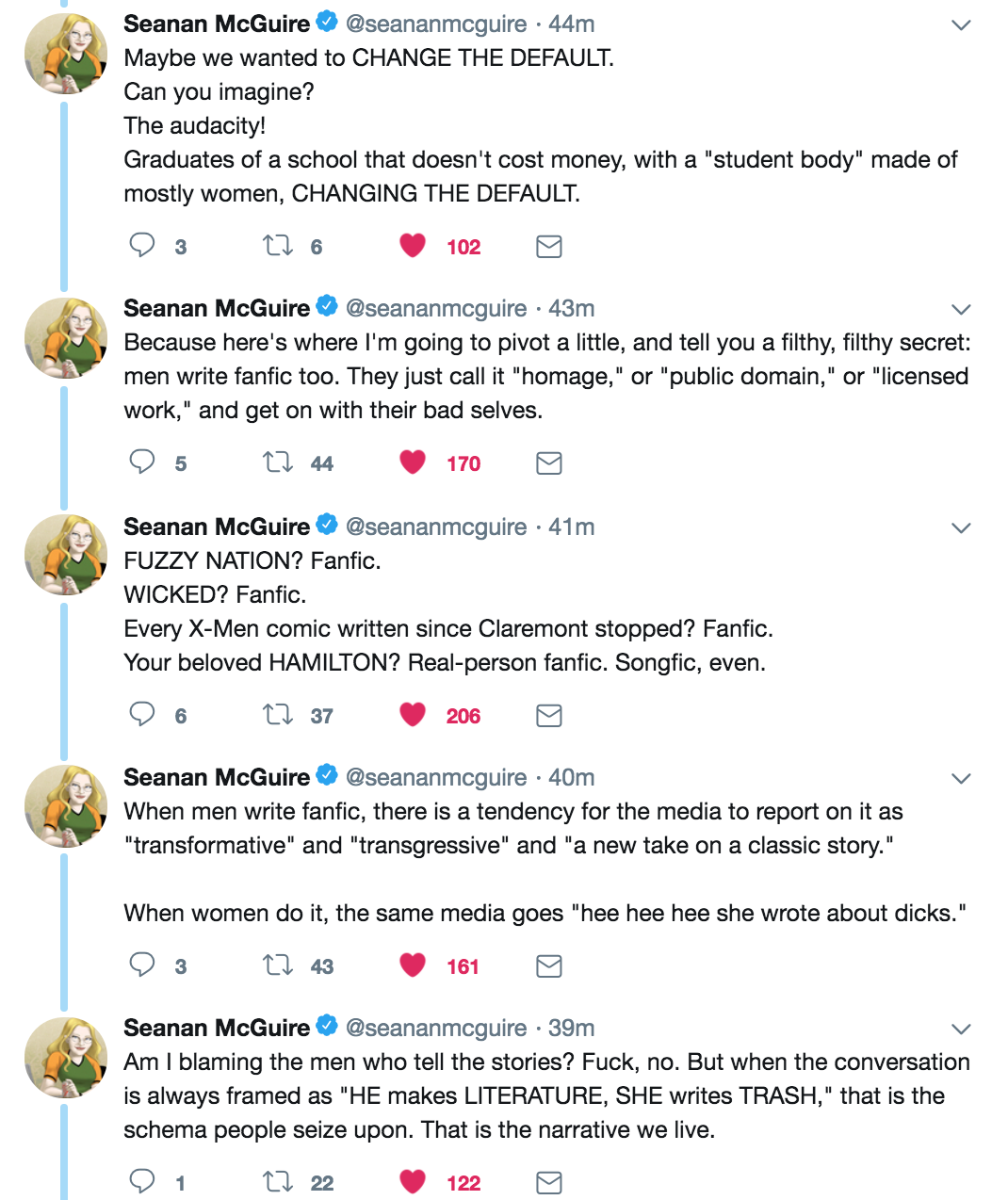 Seanan McGuire @seananmcguire · 44m
Maybe we wanted to CHANGE THE DEFAULT.
Can you imagine?
The audacity!
Graduates of a school that doesn't cost money, with a "student body" made of mostly women, CHANGING THE DEFAULT.

3 6 102

Seanan McGuire @seananmcguire · 43m
Because here's where I'm going to pivot a little, and tell you a filthy, filthy secret: men write fanfic too. They just call it "homage," or "public domain," or "licensed work," and get on with their bad selves.

5 44 170

Seanan McGuire @seananmcguire · 41m
FUZZY NATION? Fanfic.
WICKED? Fanfic.
Every X-Men comic written since Claremont stopped? Fanfic.
Your beloved HAMILTON? Real-person fanfic. Songfic, even.

6 37 206

Seanan McGuire @seananmcguire · 40m
When men write fanfic, there is a tendency for the media to report on it as "transformative" and "transgressive" and "a new take on a classic story."

When women do it, the same media goes "hee hee hee she wrote about dicks."

3 43 161

Seanan McGuire @seananmcguire · 39m
Am I blaming the men who tell the stories? Fuck, no. But when the conversation is always framed as "HE makes LITERATURE, SHE writes TRASH," that is the schema people seize upon. That is the narrative we live.

1 22 122